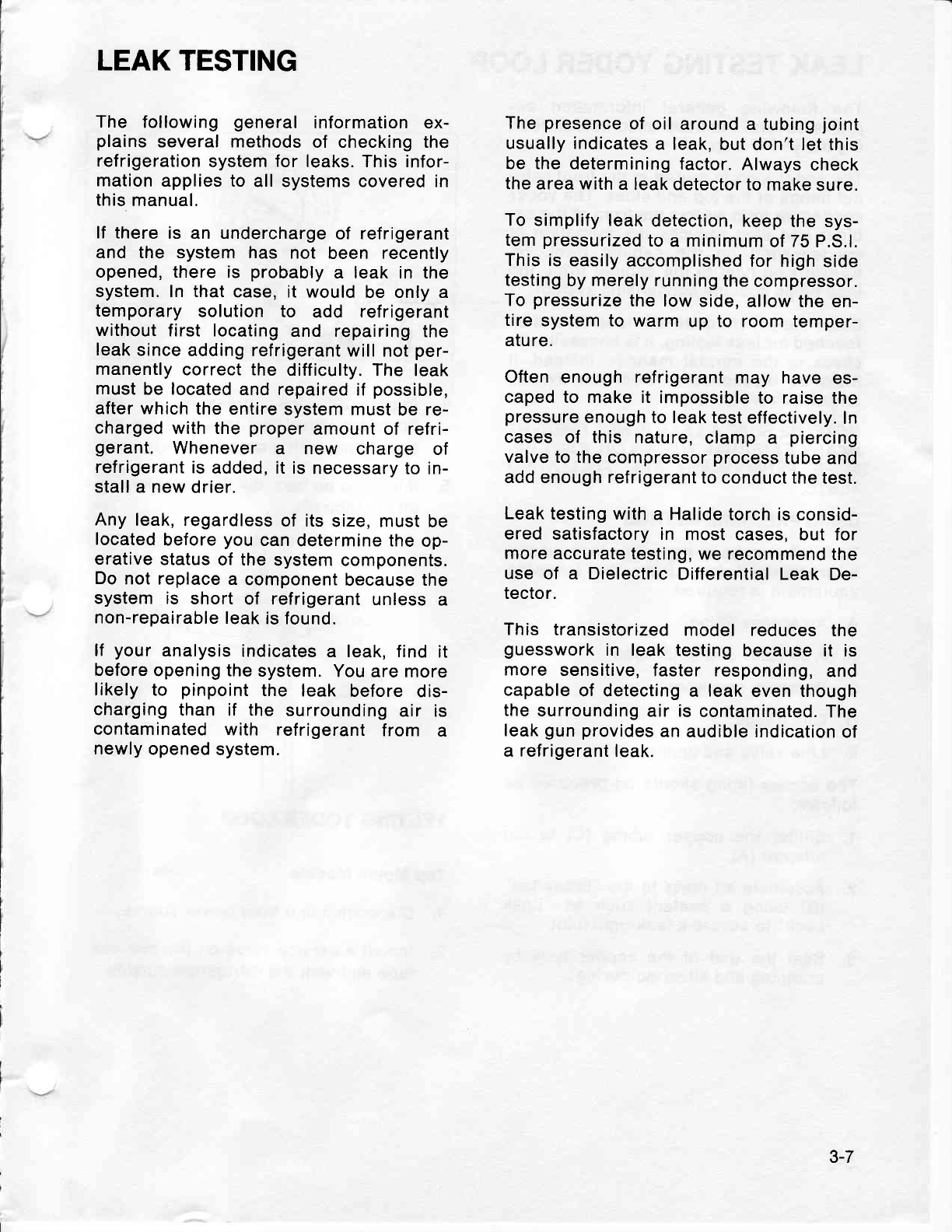 LEAK TESTING

The following general information explains several methods of checking the refrigeration system for leaks. This information applies to all systems covered in this manual.

If there is an undercharge of refrigerant and the system has not been recently opened, there is probably a leak in the system. In that case, it would be only a temporary solution to add refrigerant without first locating and repairing the leak since adding refrigerant will not permanently correct the difficulty. The leak must be located and repaired if possible, after which the entire system must be recharged with the proper amount of refrigerant. Whenever a new charge of refrigerant is added, it is necessary to install a new drier.

Any leak, regardless of its size, must be located before you can determine the operative status of the system components. Do not replace a component because the system is short of refrigerant unless a non-repairable leak is found.

If your analysis indicates a leak, find it before opening the system. You are more likely to pinpoint the leak before discharging than if the surrounding air is contaminated with refrigerant from a newly opened system.

The presence of oil around a tubing joint usually indicates a leak, but don't let this be the determining factor. Always check the area with a leak detector to make sure.

To simplify leak detection, keep the system pressurized to a minimum of 75 P.S.I. This is easily accomplished for high side testing by merely running the compressor. To pressurize the low side, allow the entire system to warm up to room temperature.

Often enough refrigerant may have escaped to make it impossible to raise the pressure enough to leak test effectively. In cases of this nature, clamp a piercing valve to the compressor process tube and add enough refrigerant to conduct the test.

Leak testing with a Halide torch is considered satisfactory in most cases, but for more accurate testing, we recommend the use of a Dielectric Differential Leak Detector.

This transistorized model reduces the guesswork in leak testing because it is more sensitive, faster responding, and capable of detecting a leak even though the surrounding air is contaminated. The leak gun provides an audible indication of a refrigerant leak.

3-7